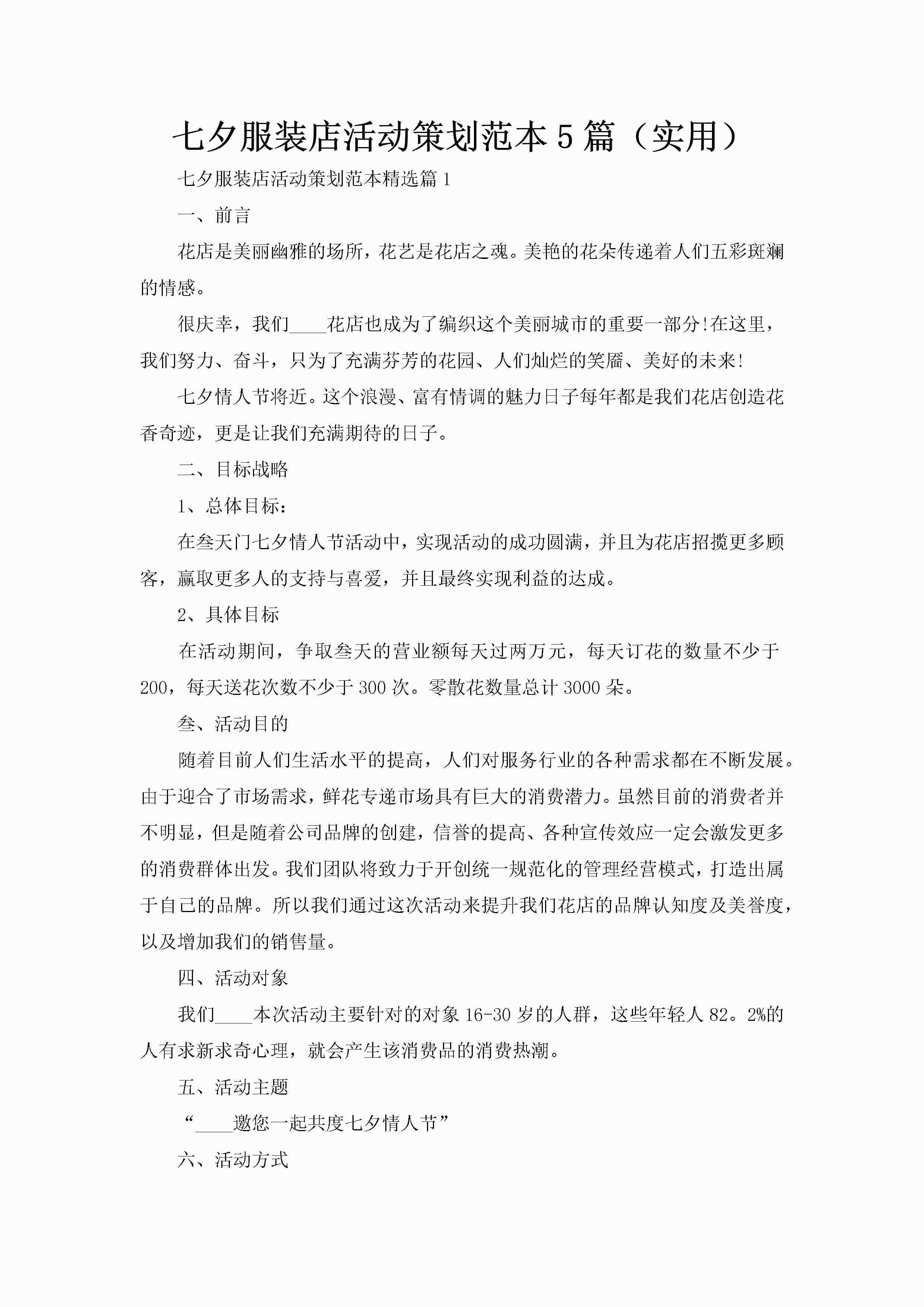 七夕服装店活动策划范本5篇（实用）

七夕服装店活动策划范本精选篇1

一、前言

花店是美丽幽雅的场所，花艺是花店之魂。美艳的花朵传递着人们五彩斑斓的情感。

很庆幸，我们____花店也成为了编织这个美丽城市的重要一部分!在这里，我们努力、奋斗，只为了充满芬芳的花园、人们灿烂的笑靥、美好的未来!

七夕情人节将近。这个浪漫、富有情调的魅力日子每年都是我们花店创造花香奇迹，更是让我们充满期待的日子。

二、目标战略

1、总体目标：

在叁天门七夕情人节活动中，实现活动的成功圆满，并且为花店招揽更多顾客，赢取更多人的支持与喜爱，并且最终实现利益的达成。

2、具体目标

在活动期间，争取叁天的营业额每天过两万元，每天订花的数量不少于200，每天送花次数不少于300次。零散花数量总计3000朵。

叁、活动目的

随着目前人们生活水平的提高，人们对服务行业的各种需求都在不断发展。由于迎合了市场需求，鲜花专递市场具有巨大的消费潜力。虽然目前的消费者并不明显，但是随着公司品牌的创建，信誉的提高、各种宣传效应一定会激发更多的消费群体出发。我们团队将致力于开创统一规范化的管理经营模式，打造出属于自己的品牌。所以我们通过这次活动来提升我们花店的品牌认知度及美誉度，以及增加我们的销售量。

四、活动对象

我们____本次活动主要针对的对象16-30岁的人群，这些年轻人82。2%的人有求新求奇心理，就会产生该消费品的消费热潮。

五、活动主题

“____邀您一起共度七夕情人节”

六、活动方式